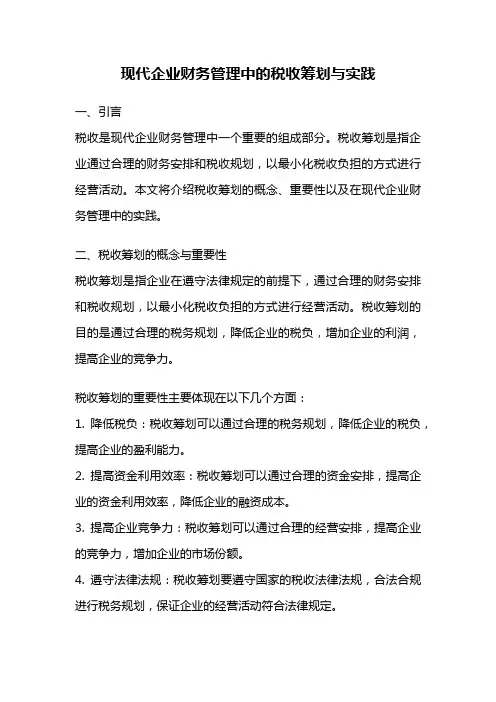 现代企业财务管理中的税收筹划与实践

一、引言

税收是现代企业财务管理中一个重要的组成部分。税收筹划是指企业通过合理的财务安排和税收规划，以最小化税收负担的方式进行经营活动。本文将介绍税收筹划的概念、重要性以及在现代企业财务管理中的实践。

二、税收筹划的概念与重要性

税收筹划是指企业在遵守法律规定的前提下，通过合理的财务安排和税收规划，以最小化税收负担的方式进行经营活动。税收筹划的目的是通过合理的税务规划，降低企业的税负，增加企业的利润，提高企业的竞争力。

税收筹划的重要性主要体现在以下几个方面：

1. 降低税负：税收筹划可以通过合理的税务规划，降低企业的税负，提高企业的盈利能力。

2. 提高资金利用效率：税收筹划可以通过合理的资金安排，提高企业的资金利用效率，降低企业的融资成本。

3. 提高企业竞争力：税收筹划可以通过合理的经营安排，提高企业的竞争力，增加企业的市场份额。

4. 遵守法律法规：税收筹划要遵守国家的税收法律法规，合法合规进行税务规划，保证企业的经营活动符合法律规定。